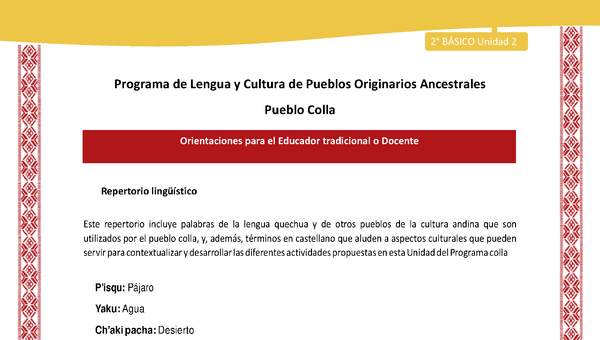 2° BÁSICO Unidad 2

Programa de Lengua y Cultura de Pueblos Originarios Ancestrales

Pueblo Colla

Orientaciones para el Educador tradicional o Docente

Repertorio lingüístico

Este repertorio incluye palabras de la lengua quechua y de otros pueblos de la cultura andina que son utilizados por el pueblo colla, y, además, términos en castellano que aluden a aspectos culturales que pueden servir para contextualizar y desarrollar las diferentes actividades propuestas en esta Unidad del Programa colla

P'isqu: Pájaro

Yaku: Agua

Ch'aki pacha: Desierto